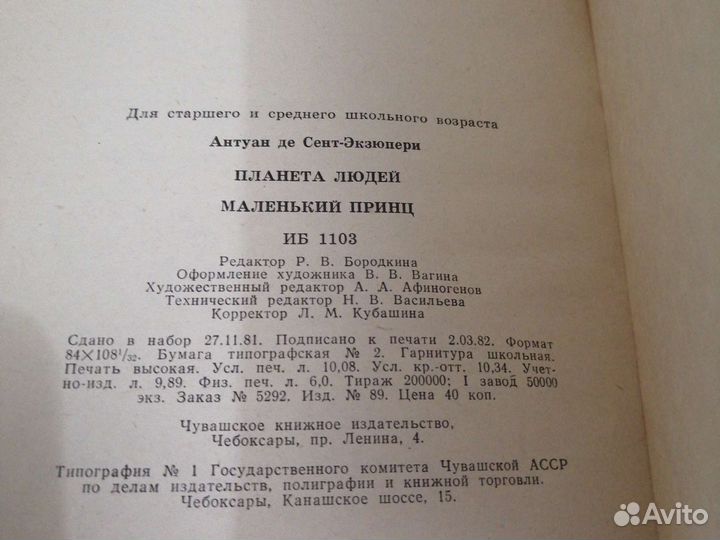 Для старшего и среднего школьного возраста

Антуан де Сент-Экзюпери

ПЛАНЕТА ЛЮДЕЙ

МАЛЕНЬКИЙ ПРИНЦ

ИБ 1103

Редактор Р. В. Бородкина
Оформление художника В. В. Вагина
Художественный редактор А. А. Афиногенов
Технический редактор Н. В. Васильева
Корректор Л. М. Кубашина

Сдано в набор 27.11.81. Подписано к печати 2.03.82. Формат $84 \times 108^1/_{32}$. Бумага типографская № 2. Гарнитура школьная. Печать высокая. Усл. печ. л. 10,08. Усл. кр.-отт. 10,34. Учетно-изд. л. 9,89. Физ. печ. л. 6,0. Тираж 200000; I завод 50000 экз. Заказ № 5292. Изд. № 89. Цена 40 коп.

Чувашское книжное издательство,
Чебоксары, пр. Ленина, 4.

Типография № 1 Государственного комитета Чувашской АССР по делам издательств, полиграфии и книжной торговли.
Чебоксары, Канашское шоссе, 15.

Avito